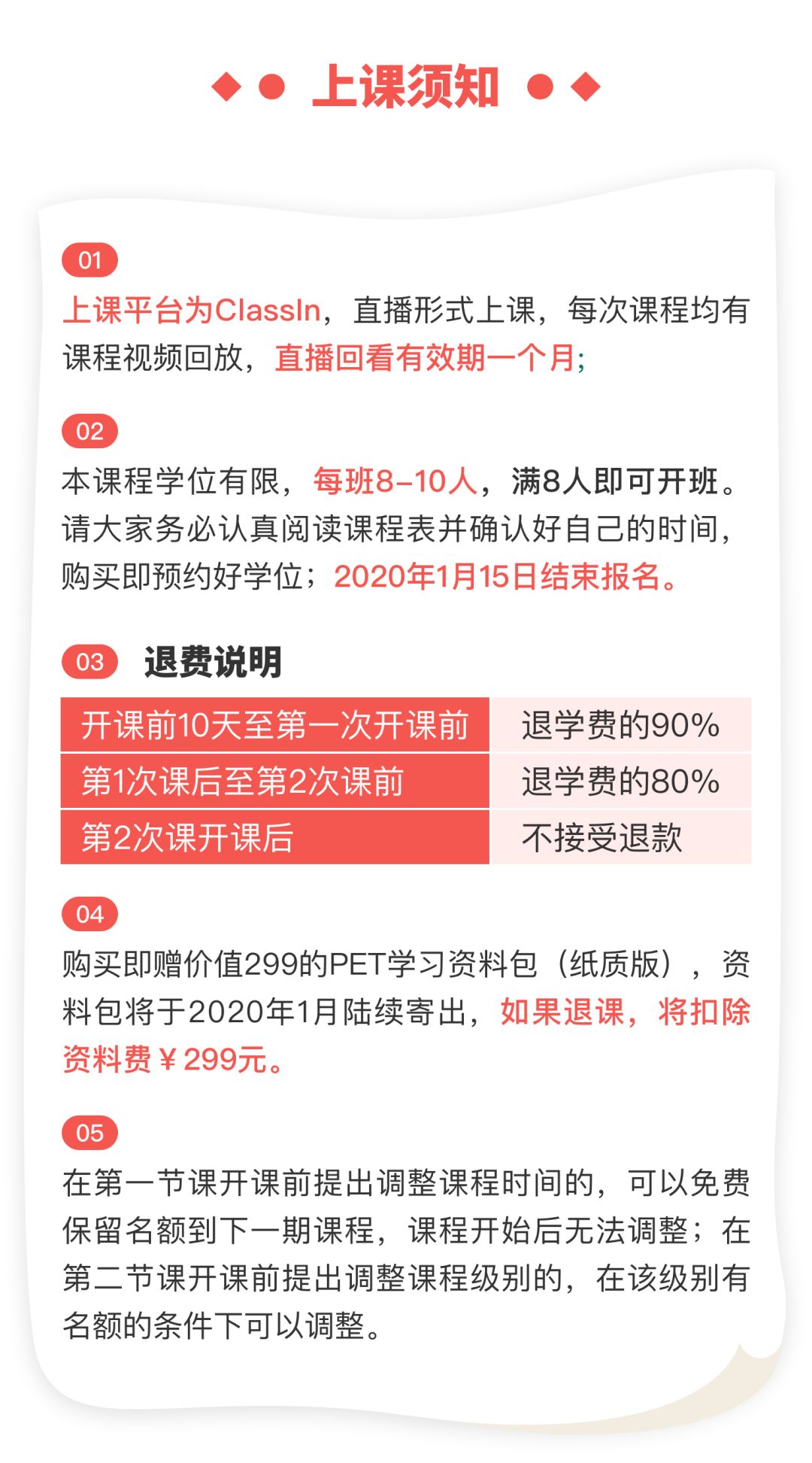 上课须知

01
上课平台为ClassIn，直播形式上课，每次课程均有课程视频回放，直播回看有效期一个月;

02
本课程学位有限，每班8-10人，满8人即可开班。请大家务必认真阅读课程表并确认好自己的时间，购买即预约好学位；2020年1月15日结束报名。

03 退费说明

| 开课前10天至第一次开课前 | 退学费的90% |
|---|---|
| 第1次课后至第2次课前 | 退学费的80% |
| 第2次课开课后 | 不接受退款 |

04
购买即赠价值299的PET学习资料包（纸质版），资料包将于2020年1月陆续寄出，如果退课，将扣除资料费￥299元。

05
在第一节课开课前提出调整课程时间的，可以免费保留名额到下一期课程，课程开始后无法调整；在第二节课开课前提出调整课程级别的，在该级别有名额的条件下可以调整。